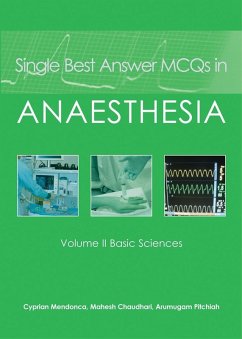 Single Best Answer MCQs in

ANAESTHESIA

Volume II Basic Sciences

Cyprian Mendonca, Mahesh Chaudhari, Arumugam Pitchiah